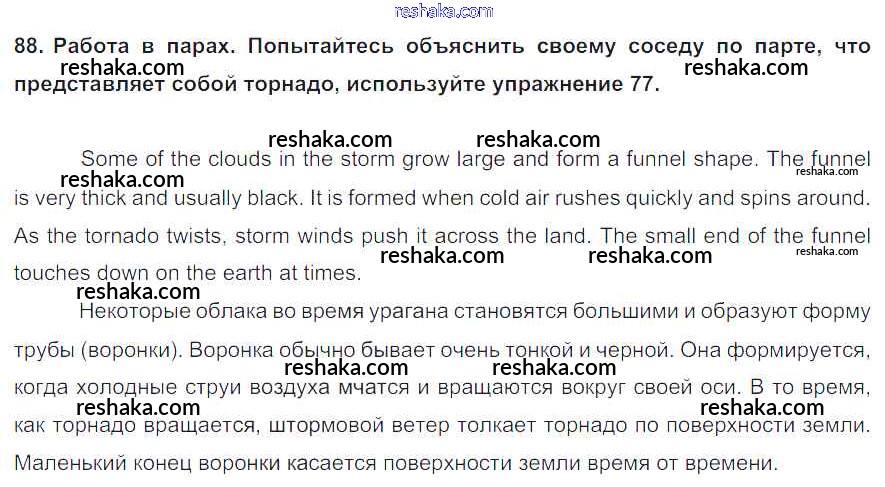 88. Работа в парах. Попытайтесь объяснить своему соседу по парте, что представляет собой торнадо, используйте упражнение 77.

Some of the clouds in the storm grow large and form a funnel shape. The funnel is very thick and usually black. It is formed when cold air rushes quickly and spins around. As the tornado twists, storm winds push it across the land. The small end of the funnel touches down on the earth at times.

Некоторые облака во время урагана становятся большими и образуют форму трубы (воронки). Воронка обычно бывает очень тонкой и черной. Она формируется, когда холодные струи воздуха мчатся и вращаются вокруг своей оси. В то время, как торнадо вращается, штормовой ветер толкает торнадо по поверхности земли. Маленький конец воронки касается поверхности земли время от времени.

reshaka.com